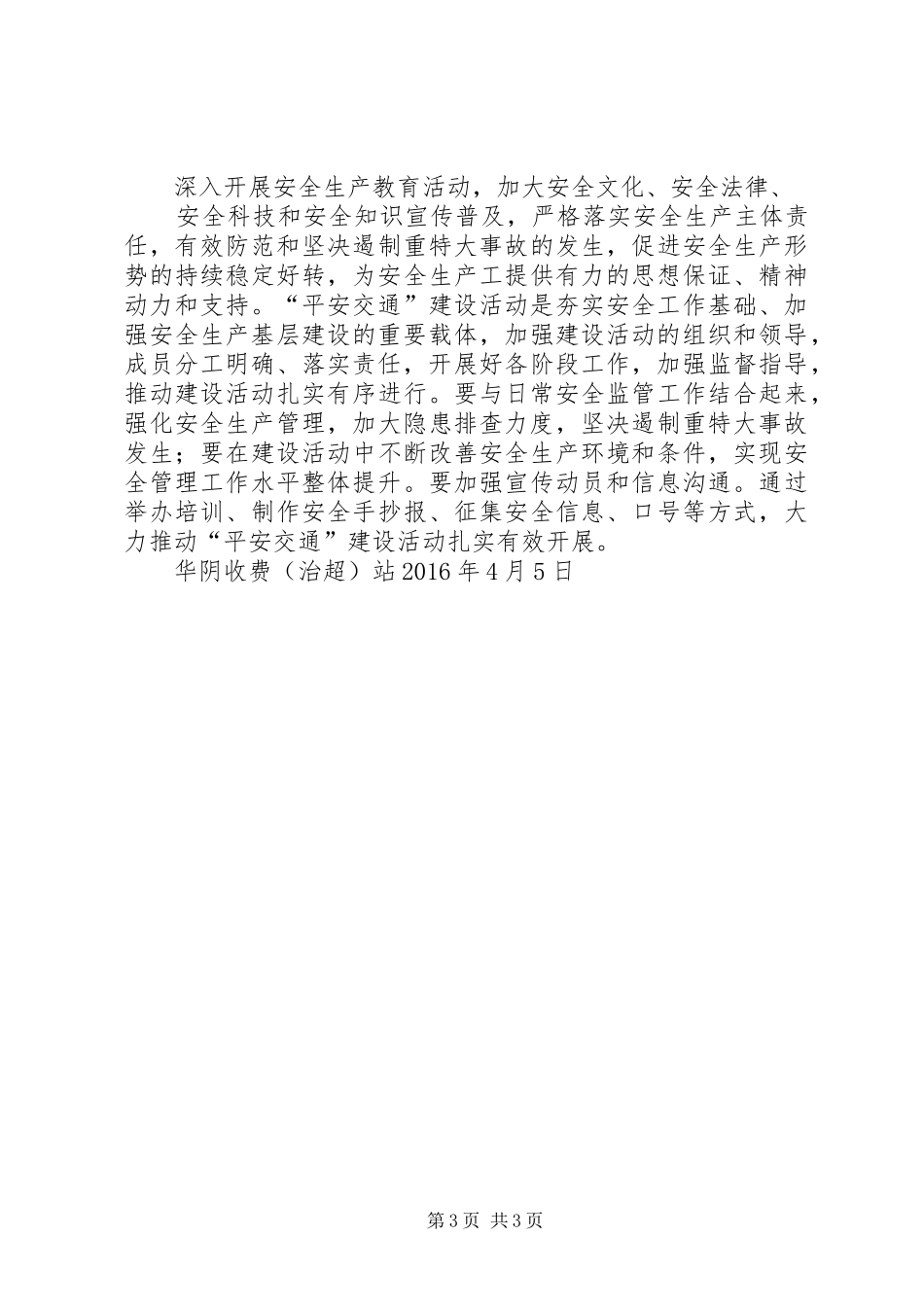 深入开展安全生产教育活动，加大安全文化、安全法律、

安全科技和安全知识宣传普及，严格落实安全生产主体责任，有效防范和坚决遏制重特大事故的发生，促进安全生产形势的持续稳定好转，为安全生产工提供有力的思想保证、精神动力和支持。“平安交通”建设活动是夯实安全工作基础、加强安全生产基层建设的重要载体，加强建设活动的组织和领导，成员分工明确、落实责任，开展好各阶段工作，加强监督指导，推动建设活动扎实有序进行。要与日常安全监管工作结合起来，强化安全生产管理，加大隐患排查力度，坚决遏制重特大事故发生；要在建设活动中不断改善安全生产环境和条件，实现安全管理工作水平整体提升。要加强宣传动员和信息沟通。通过举办培训、制作安全手抄报、征集安全信息、口号等方式，大力推动“平安交通”建设活动扎实有效开展。

华阴收费（治超）站 2016 年 4 月 5 日

第 3 页 共 3 页